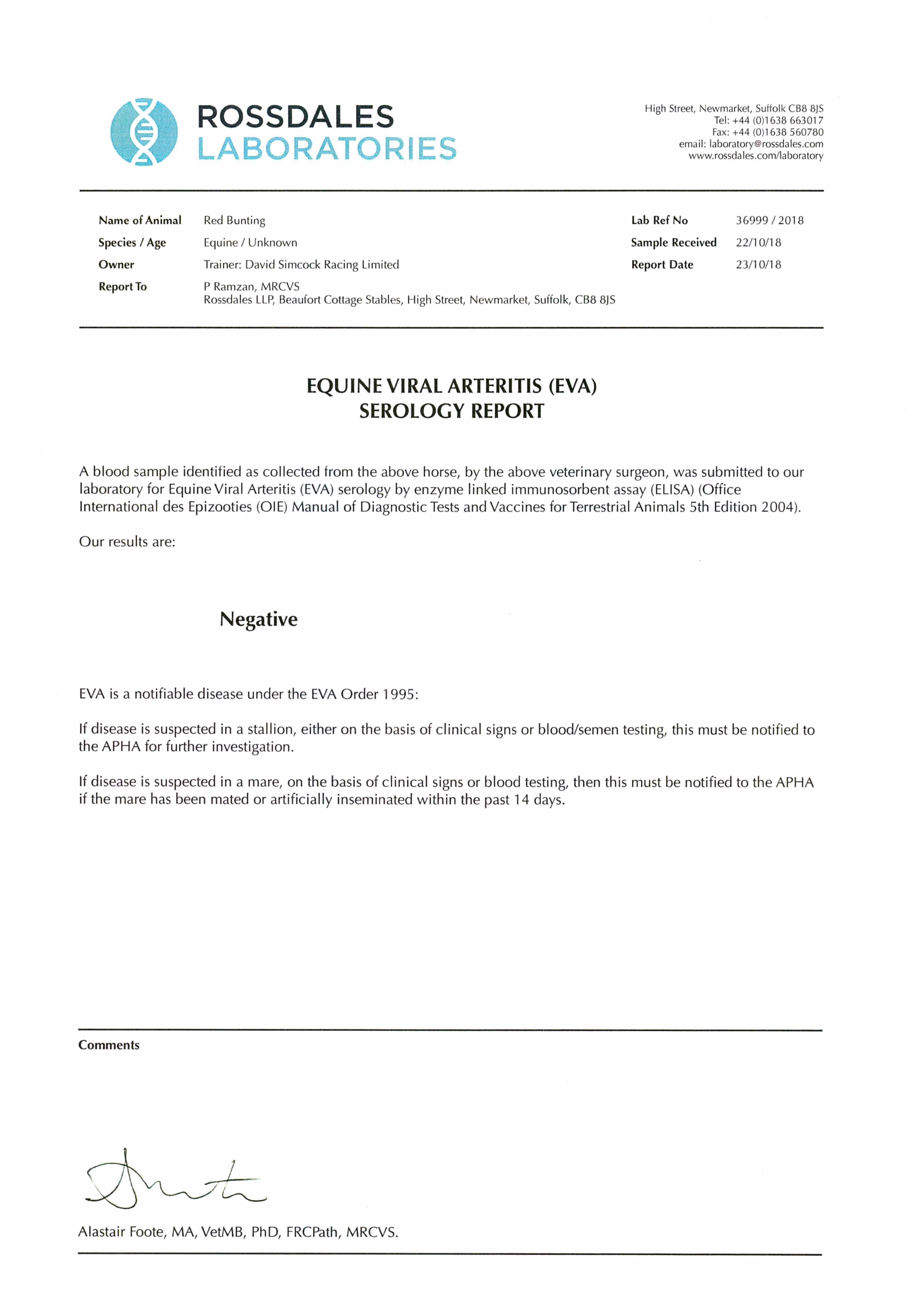 ROSSDALES
LABORATORIES

High Street, Newmarket, Suffolk CB8 8JS
Tel: +44 (0)1638 663017
Fax: +44 (0)1638 560780
email: laboratory@rossdales.com
www.rossdales.com/laboratory

Name of Animal Red Bunting
Species / Age Equine / Unknown
Owner Trainer: David Simcock Racing Limited
Report To P Ramzan, MRCVS
Rossdales LLP, Beaufort Cottage Stables, High Street, Newmarket, Suffolk, CB8 8JS

Lab Ref No 36999 / 2018
Sample Received 22/10/18
Report Date 23/10/18

EQUINE VIRAL ARTERITIS (EVA)
SEROLOGY REPORT

A blood sample identified as collected from the above horse, by the above veterinary surgeon, was submitted to our laboratory for Equine Viral Arteritis (EVA) serology by enzyme linked immunosorbent assay (ELISA) (Office International des Epizooties (OIE) Manual of Diagnostic Tests and Vaccines for Terrestrial Animals 5th Edition 2004).

Our results are:

Negative

EVA is a notifiable disease under the EVA Order 1995:

If disease is suspected in a stallion, either on the basis of clinical signs or blood/semen testing, this must be notified to the APHA for further investigation.

If disease is suspected in a mare, on the basis of clinical signs or blood testing, then this must be notified to the APHA if the mare has been mated or artificially inseminated within the past 14 days.

Comments

Alastair Foote, MA, VetMB, PhD, FRCPath, MRCVS.